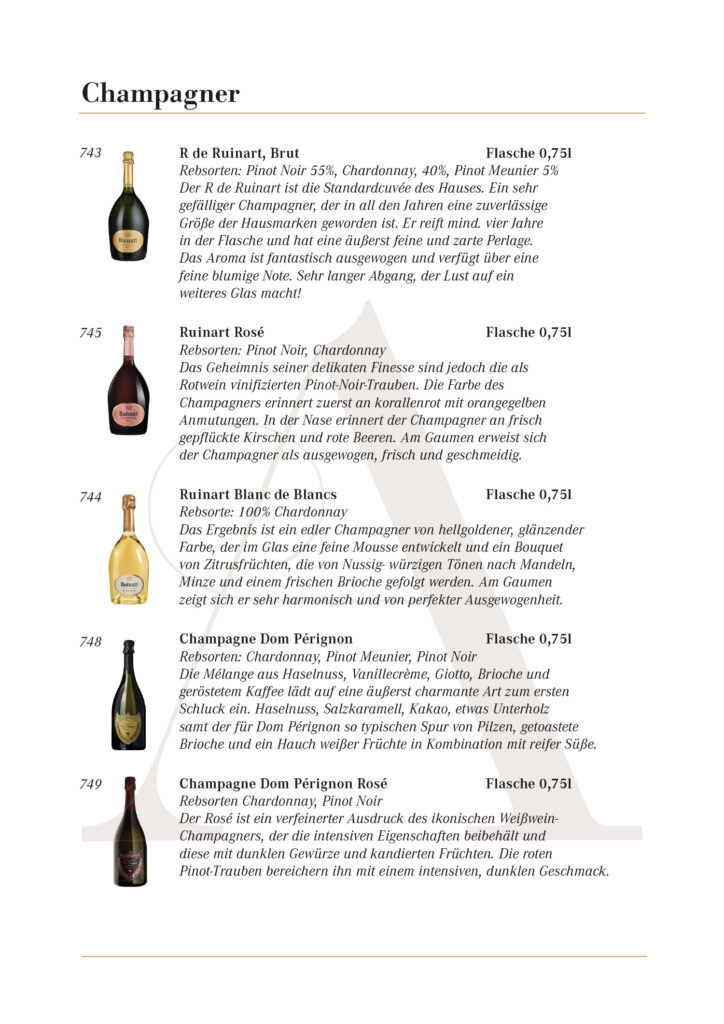 Champagner

743

R de Ruinart, Brut	Flasche 0,75l

Rebsorten: Pinot Noir 55%, Chardonnay, 40%, Pinot Meunier 5%
Der R de Ruinart ist die Standardcuvée des Hauses. Ein sehr gefälliger Champagner, der in all den Jahren eine zuverlässige Größe der Hausmarken geworden ist. Er reift mind. vier Jahre in der Flasche und hat eine äußerst feine und zarte Perlage. Das Aroma ist fantastisch ausgewogen und verfügt über eine feine blumige Note. Sehr langer Abgang, der Lust auf ein weiteres Glas macht!

745

Ruinart Rosé	Flasche 0,75l

Rebsorten: Pinot Noir, Chardonnay
Das Geheimnis seiner delikaten Finesse sind jedoch die als Rotwein vinifizierten Pinot-Noir-Trauben. Die Farbe des Champagners erinnert zuerst an korallenrot mit orangegelben Anmutungen. In der Nase erinnert der Champagner an frisch gepflückte Kirschen und rote Beeren. Am Gaumen erweist sich der Champagner als ausgewogen, frisch und geschmeidig.

744

Ruinart Blanc de Blancs	Flasche 0,75l

Rebsorte: 100% Chardonnay
Das Ergebnis ist ein edler Champagner von hellgoldener, glänzender Farbe, der im Glas eine feine Mousse entwickelt und ein Bouquet von Zitrusfrüchten, die von Nussig- würzigen Tönen nach Mandeln, Minze und einem frischen Brioche gefolgt werden. Am Gaumen zeigt sich er sehr harmonisch und von perfekter Ausgewogenheit.

748

Champagne Dom Pérignon	Flasche 0,75l

Rebsorten: Chardonnay, Pinot Meunier, Pinot Noir
Die Mélange aus Haselnuss, Vanillecrème, Giotto, Brioche und geröstetem Kaffee lädt auf eine äußerst charmante Art zum ersten Schluck ein. Haselnuss, Salzkaramell, Kakao, etwas Unterholz samt der für Dom Pérignon so typischen Spur von Pilzen, getoastete Brioche und ein Hauch weißer Früchte in Kombination mit reifer Süße.

749

Champagne Dom Pérignon Rosé	Flasche 0,75l

Rebsorten Chardonnay, Pinot Noir
Der Rosé ist ein verfeinerter Ausdruck des ikonischen Weißwein-Champagners, der die intensiven Eigenschaften beibehält und diese mit dunklen Gewürze und kandierten Früchten. Die roten Pinot-Trauben bereichern ihn mit einem intensiven, dunklen Geschmack.